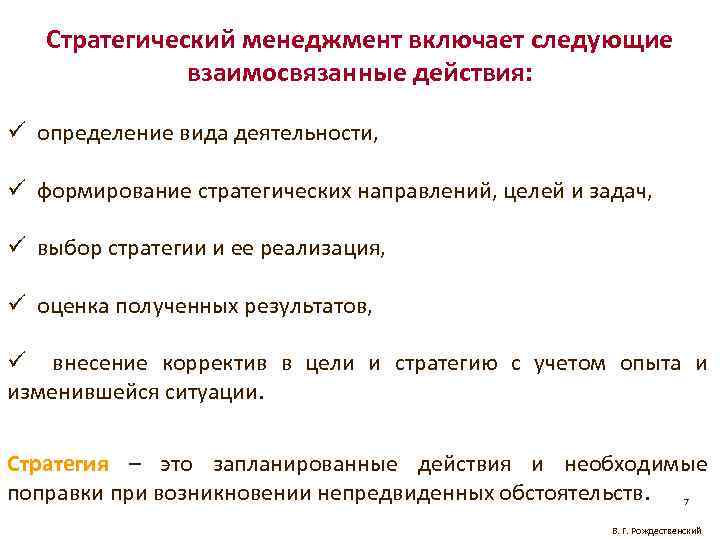 Стратегический менеджмент включает следующие взаимосвязанные действия:

✓ определение вида деятельности,

✓ формирование стратегических направлений, целей и задач,

✓ выбор стратегии и ее реализация,

✓ оценка полученных результатов,

✓ внесение корректив в цели и стратегию с учетом опыта и изменившейся ситуации.

Стратегия – это запланированные действия и необходимые поправки при возникновении непредвиденных обстоятельств.

7

В. Г. Рождественский